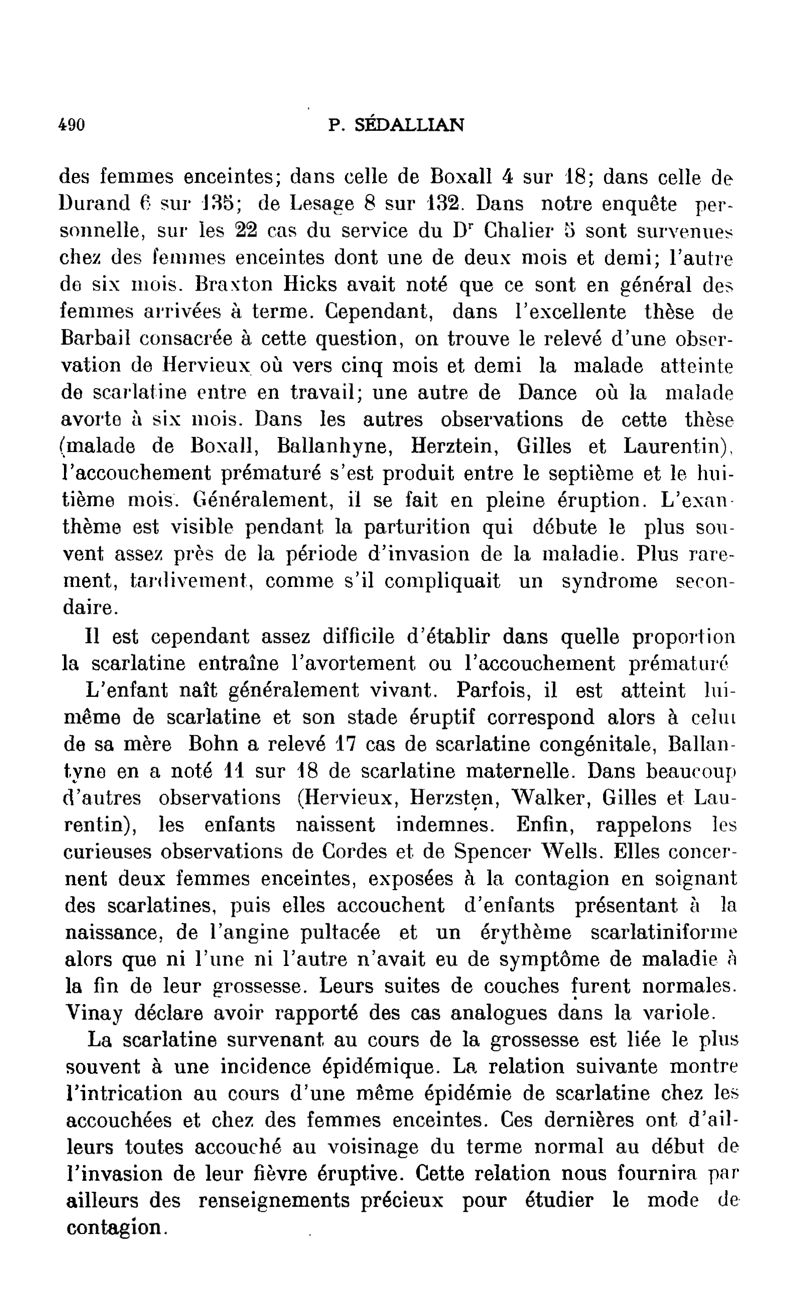 490 P. SÉDALLIAN

des femmes enceintes; dans celle de Boxall 4 sur 18; dans celle de Durand 6 sur 135; de Lesage 8 sur 132. Dans notre enquête personnelle, sur les 22 cas du service du Dr Chalier 5 sont survenues chez des femmes enceintes dont une de deux mois et demi; l'autre de six mois. Braxton Hicks avait noté que ce sont en général des femmes arrivées à terme. Cependant, dans l'excellente thèse de Barbail consacrée à cette question, on trouve le relevé d'une observation de Hervieux où vers cinq mois et demi la malade atteinte de scarlatine entre en travail; une autre de Dance où la malade avorte à six mois. Dans les autres observations de cette thèse (malade de Boxall, Ballanhyne, Herztein, Gilles et Laurentin), l'accouchement prématuré s'est produit entre le septième et le huitième mois. Généralement, il se fait en pleine éruption. L'exanthème est visible pendant la parturition qui débute le plus souvent assez près de la période d'invasion de la maladie. Plus rarement, tardivement, comme s'il compliquait un syndrome secondaire.

Il est cependant assez difficile d'établir dans quelle proportion la scarlatine entraîne l'avortement ou l'accouchement prématuré

L'enfant naît généralement vivant. Parfois, il est atteint lui-même de scarlatine et son stade éruptif correspond alors à celui de sa mère Bohn a relevé 17 cas de scarlatine congénitale, Ballantyne en a noté 11 sur 18 de scarlatine maternelle. Dans beaucoup d'autres observations (Hervieux, Herzsten, Walker, Gilles et Laurentin), les enfants naissent indemnes. Enfin, rappelons les curieuses observations de Cordes et de Spencer Wells. Elles concernent deux femmes enceintes, exposées à la contagion en soignant des scarlatines, puis elles accouchent d'enfants présentant à la naissance, de l'angine pultacée et un érythème scarlatiniforme alors que ni l'une ni l'autre n'avait eu de symptôme de maladie à la fin de leur grossesse. Leurs suites de couches furent normales. Vinay déclare avoir rapporté des cas analogues dans la variole.

La scarlatine survenant au cours de la grossesse est liée le plus souvent à une incidence épidémique. La relation suivante montre l'intrication au cours d'une même épidémie de scarlatine chez les accouchées et chez des femmes enceintes. Ces dernières ont d'ailleurs toutes accouché au voisinage du terme normal au début de l'invasion de leur fièvre éruptive. Cette relation nous fournira par ailleurs des renseignements précieux pour étudier le mode de contagion.